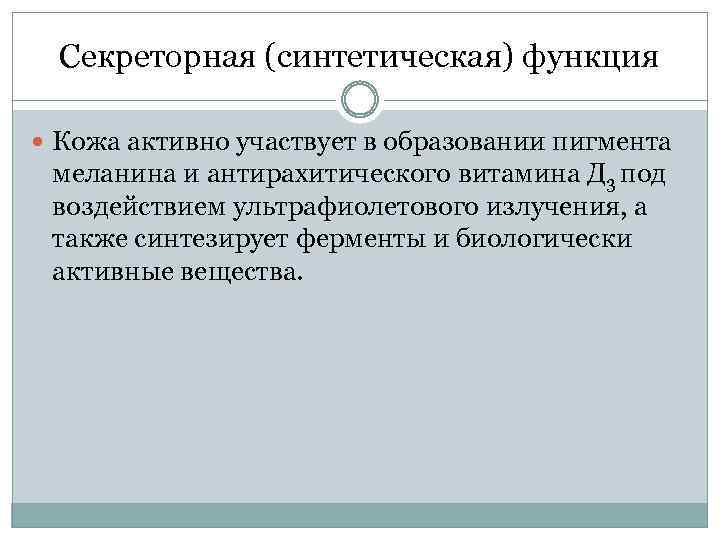 Секреторная (синтетическая) функция

• Кожа активно участвует в образовании пигмента меланина и антирахитического витамина $Д_3$ под воздействием ультрафиолетового излучения, а также синтезирует ферменты и биологически активные вещества.